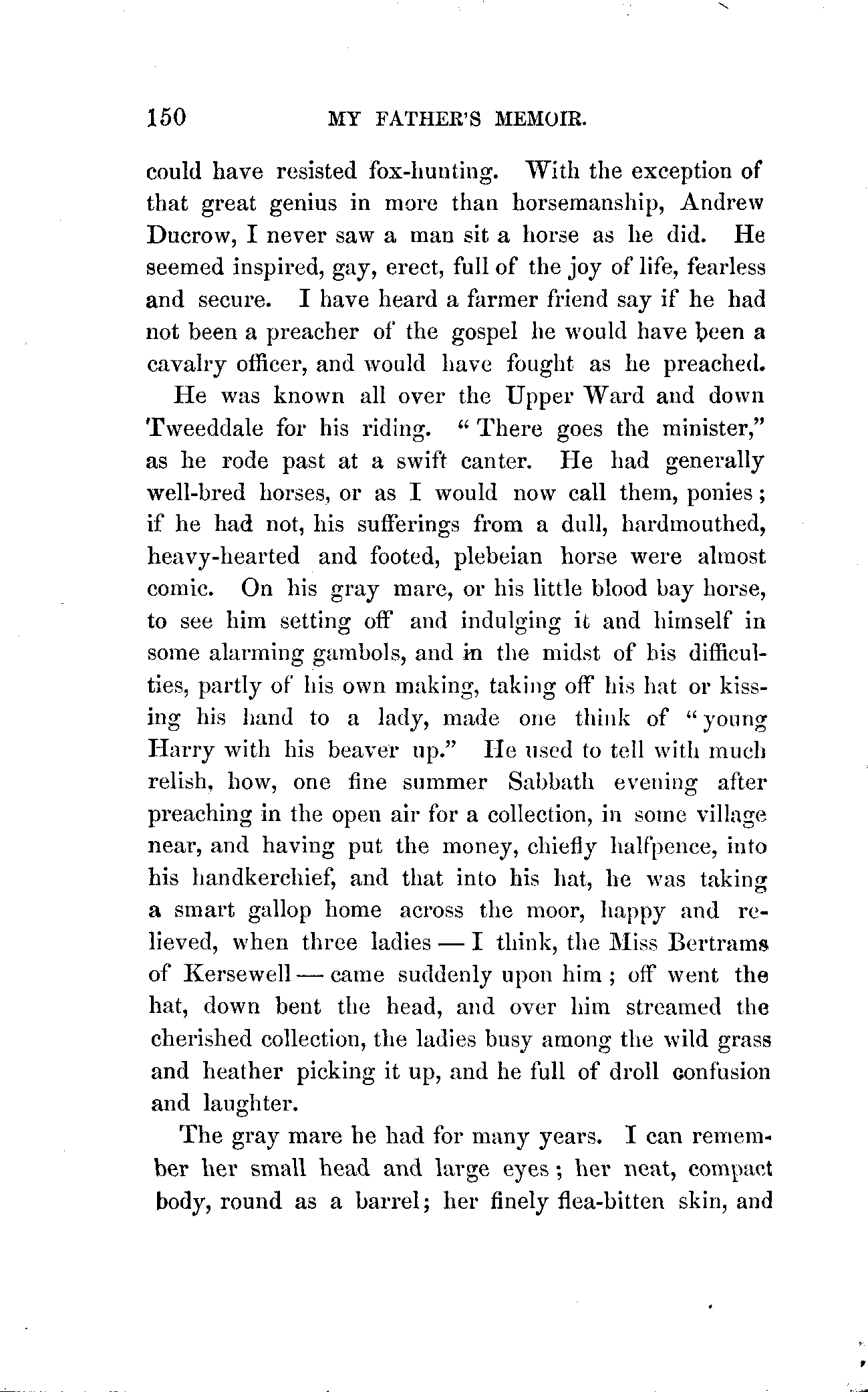 150 MY FATHER'S MEMOIR.

could have resisted fox-hunting. With the exception of that great genius in more than horsemanship, Andrew Ducrow, I never saw a man sit a horse as he did. He seemed inspired, gay, erect, full of the joy of life, fearless and secure. I have heard a farmer friend say if he had not been a preacher of the gospel he would have been a cavalry officer, and would have fought as he preached.

He was known all over the Upper Ward and down Tweeddale for his riding. "There goes the minister," as he rode past at a swift canter. He had generally well-bred horses, or as I would now call them, ponies; if he had not, his sufferings from a dull, hardmouthed, heavy-hearted and footed, plebeian horse were almost comic. On his gray mare, or his little blood bay horse, to see him setting off and indulging it and himself in some alarming gambols, and in the midst of his difficulties, partly of his own making, taking off his hat or kissing his hand to a lady, made one think of "young Harry with his beaver up." He used to tell with much relish, how, one fine summer Sabbath evening after preaching in the open air for a collection, in some village near, and having put the money, chiefly halfpence, into his handkerchief, and that into his hat, he was taking a smart gallop home across the moor, happy and relieved, when three ladies — I think, the Miss Bertrams of Kersewell — came suddenly upon him; off went the hat, down bent the head, and over him streamed the cherished collection, the ladies busy among the wild grass and heather picking it up, and he full of droll confusion and laughter.

The gray mare he had for many years. I can remember her small head and large eyes; her neat, compact body, round as a barrel; her finely flea-bitten skin, and